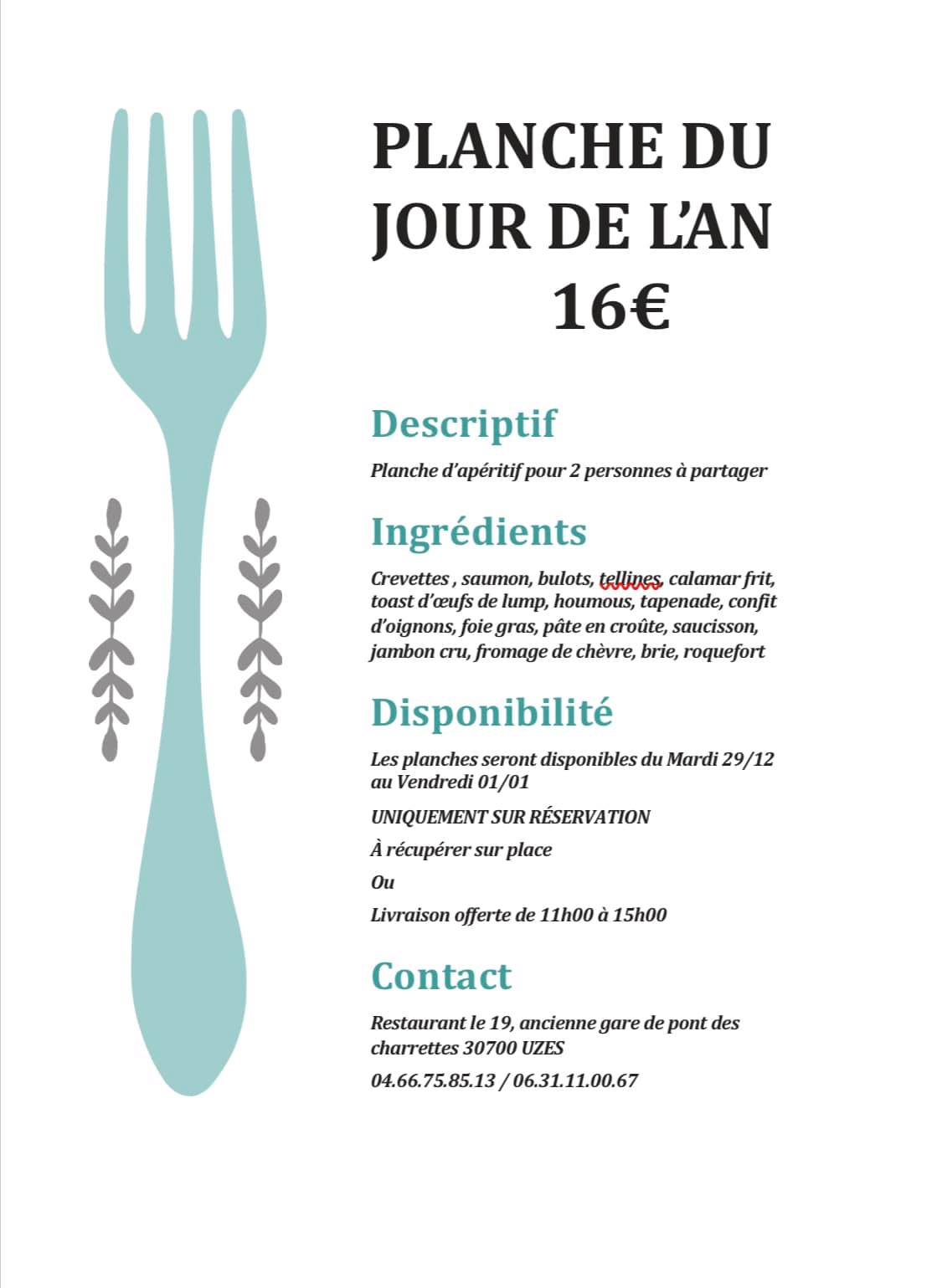 PLANCHE DU JOUR DE L'AN
16€

Descriptif

Planche d'apéritif pour 2 personnes à partager

Ingrédients

Crevettes , saumon, bulots, tellines, calamar frit, toast d'œufs de lump, houmous, tapenade, confit d'oignons, foie gras, pâte en croûte, saucisson, jambon cru, fromage de chèvre, brie, roquefort

Disponibilité

Les planches seront disponibles du Mardi 29/12 au Vendredi 01/01

UNIQUEMENT SUR RÉSERVATION

À récupérer sur place

Ou

Livraison offerte de 11h00 à 15h00

Contact

Restaurant le 19, ancienne gare de pont des charrettes 30700 UZES

04.66.75.85.13 / 06.31.11.00.67